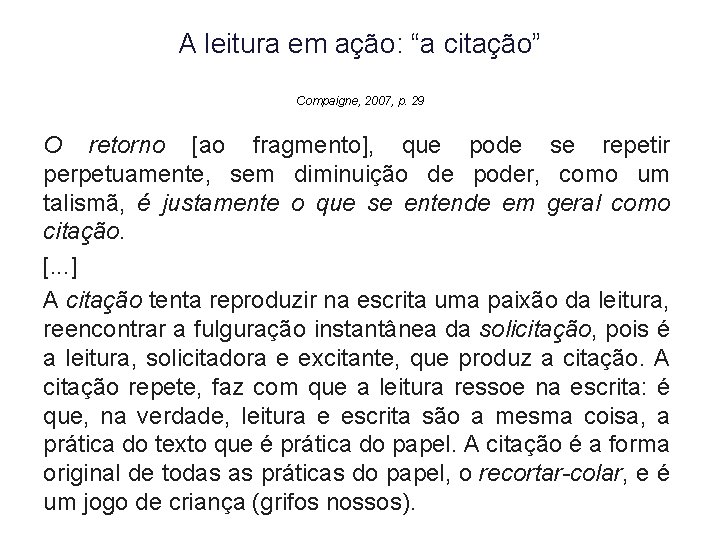 A leitura em ação: “a citação”

Compaigne, 2007, p. 29

O retorno [ao fragmento], que pode se repetir perpetuamente, sem diminuição de poder, como um talismã, é justamente o que se entende em geral como citação.

[...]

A citação tenta reproduzir na escrita uma paixão da leitura, reencontrar a fulguração instantânea da solicitação, pois é a leitura, solicitadora e excitante, que produz a citação. A citação repete, faz com que a leitura ressoe na escrita: é que, na verdade, leitura e escrita são a mesma coisa, a prática do texto que é prática do papel. A citação é a forma original de todas as práticas do papel, o recortar-colar, e é um jogo de criança (grifos nossos).